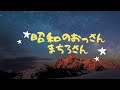 昭和のおっさん
まちろさん